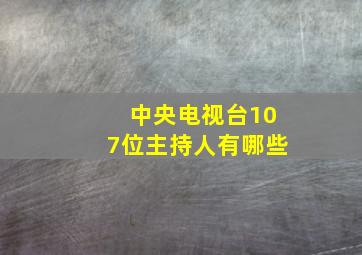 中央电视台107位主持人有哪些